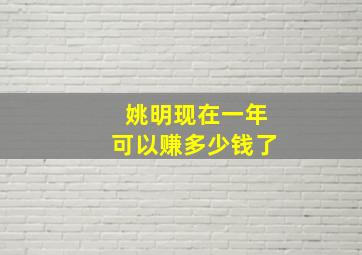 姚明现在一年
可以赚多少钱了